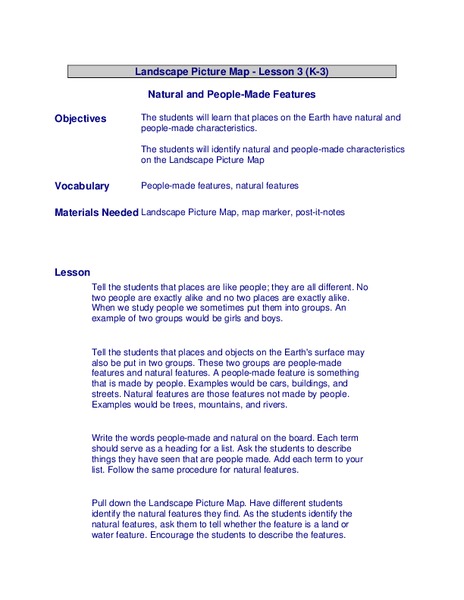 Landscape Picture Map - Lesson 3 (K-3)

Natural and People-Made Features

Objectives

The students will learn that places on the Earth have natural and people-made characteristics.

The students will identify natural and people-made characteristics on the Landscape Picture Map

Vocabulary

People-made features, natural features

Materials Needed

Landscape Picture Map, map marker, post-it-notes

Lesson

Tell the students that places are like people; they are all different. No two people are exactly alike and no two places are exactly alike. When we study people we sometimes put them into groups. An example of two groups would be girls and boys.

Tell the students that places and objects on the Earth's surface may also be put in two groups. These two groups are people-made features and natural features. A people-made feature is something that is made by people. Examples would be cars, buildings, and streets. Natural features are those features not made by people. Examples would be trees, mountains, and rivers.

Write the words people-made and natural on the board. Each term should serve as a heading for a list. Ask the students to describe things they have seen that are people made. Add each term to your list. Follow the same procedure for natural features.

Pull down the Landscape Picture Map. Have different students identify the natural features they find. As the students identify the natural features, ask them to tell whether the feature is a land or water feature. Encourage the students to describe the features.